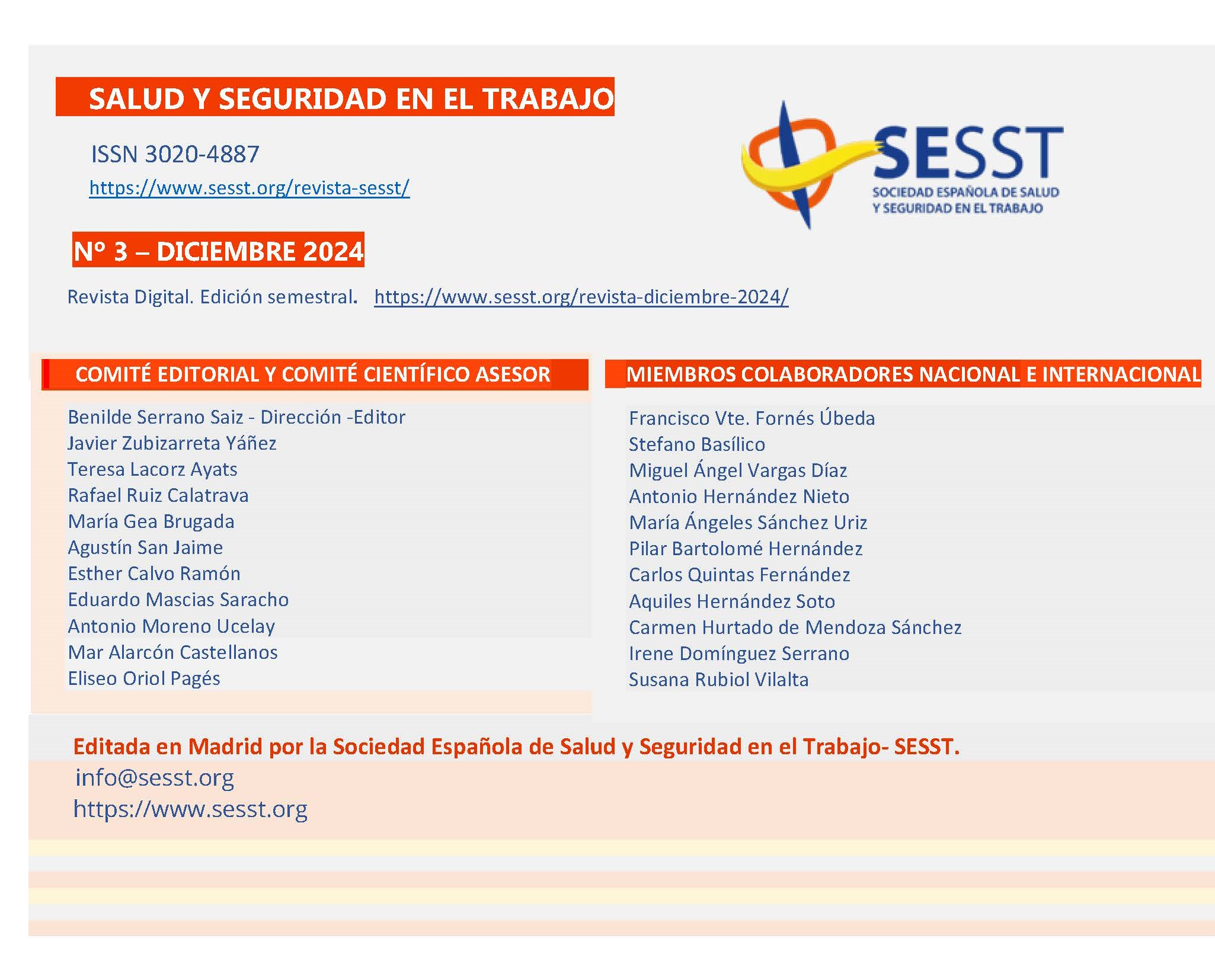 SALUD Y SEGURIDAD EN EL TRABAJO

ISSN 3020-4887
https://www.sesst.org/revista-sesst/

SESST
SOCIEDAD ESPAÑOLA DE SALUD Y SEGURIDAD EN EL TRABAJO

Nº 3 – DICIEMBRE 2024

Revista Digital. Edición semestral. https://www.sesst.org/revista-diciembre-2024/

COMITÉ EDITORIAL Y COMITÉ CIENTÍFICO ASESOR

Benilde Serrano Saiz - Dirección -Editor
Javier Zubizarreta Yáñez
Teresa Lacorz Ayats
Rafael Ruiz Calatrava
María Gea Brugada
Agustín San Jaime
Esther Calvo Ramón
Eduardo Mascias Saracho
Antonio Moreno Ucelay
Mar Alarcón Castellanos
Eliseo Oriol Pagés

MIEMBROS COLABORADORES NACIONAL E INTERNACIONAL

Francisco Vte. Fornés Úbeda
Stefano Basílico
Miguel Ángel Vargas Díaz
Antonio Hernández Nieto
María Ángeles Sánchez Uriz
Pilar Bartolomé Hernández
Carlos Quintas Fernández
Aquiles Hernández Soto
Carmen Hurtado de Mendoza Sánchez
Irene Domínguez Serrano
Susana Rubiol Vilalta

Editada en Madrid por la Sociedad Española de Salud y Seguridad en el Trabajo- SESST.
info@sesst.org
https://www.sesst.org